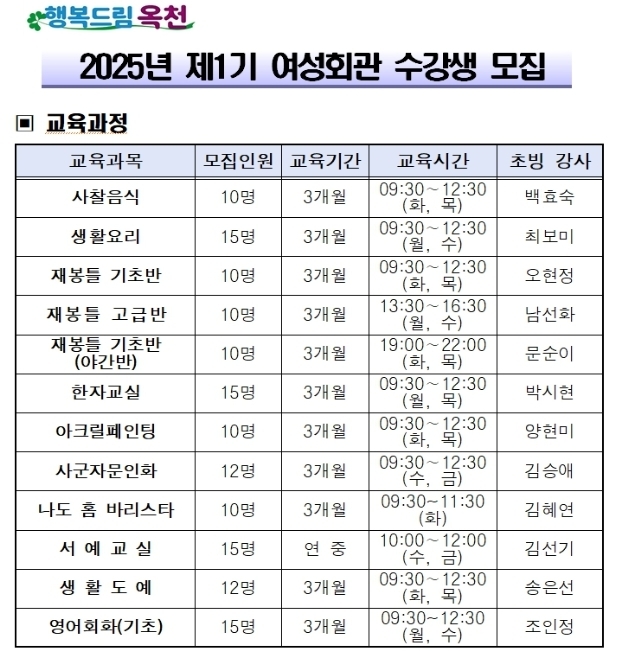 행복드림 옥천

2025년 제1기 여성회관 수강생 모집

▣ 교육과정

| 교육과목 | 모집인원 | 교육기간 | 교육시간 | 초빙 강사 |
|---|---|---|---|---|
| 사찰음식 | 10명 | 3개월 | 09:30～12:30 (화, 목) | 백효숙 |
| 생활요리 | 15명 | 3개월 | 09:30～12:30 (월, 수) | 최보미 |
| 재봉틀 기초반 | 10명 | 3개월 | 09:30～12:30 (화, 목) | 오현정 |
| 재봉틀 고급반 | 10명 | 3개월 | 13:30～16:30 (월, 수) | 남선화 |
| 재봉틀 기초반 (야간반) | 10명 | 3개월 | 19:00～22:00 (화, 목) | 문순이 |
| 한자교실 | 15명 | 3개월 | 09:30～12:30 (월, 목) | 박시현 |
| 아크릴페인팅 | 10명 | 3개월 | 09:30～12:30 (화, 목) | 양현미 |
| 사군자문인화 | 12명 | 3개월 | 09:30～12:30 (수, 금) | 김승애 |
| 나도 홈 바리스타 | 10명 | 3개월 | 09:30~11:30 (화) | 김혜연 |
| 서 예 교 실 | 15명 | 연 중 | 10:00～12:00 (수, 금) | 김선기 |
| 생 활 도 예 | 12명 | 3개월 | 09:30～12:30 (화, 목) | 송은선 |
| 영어회화(기초) | 15명 | 3개월 | 09:30~12:30 (월, 수) | 조인정 |